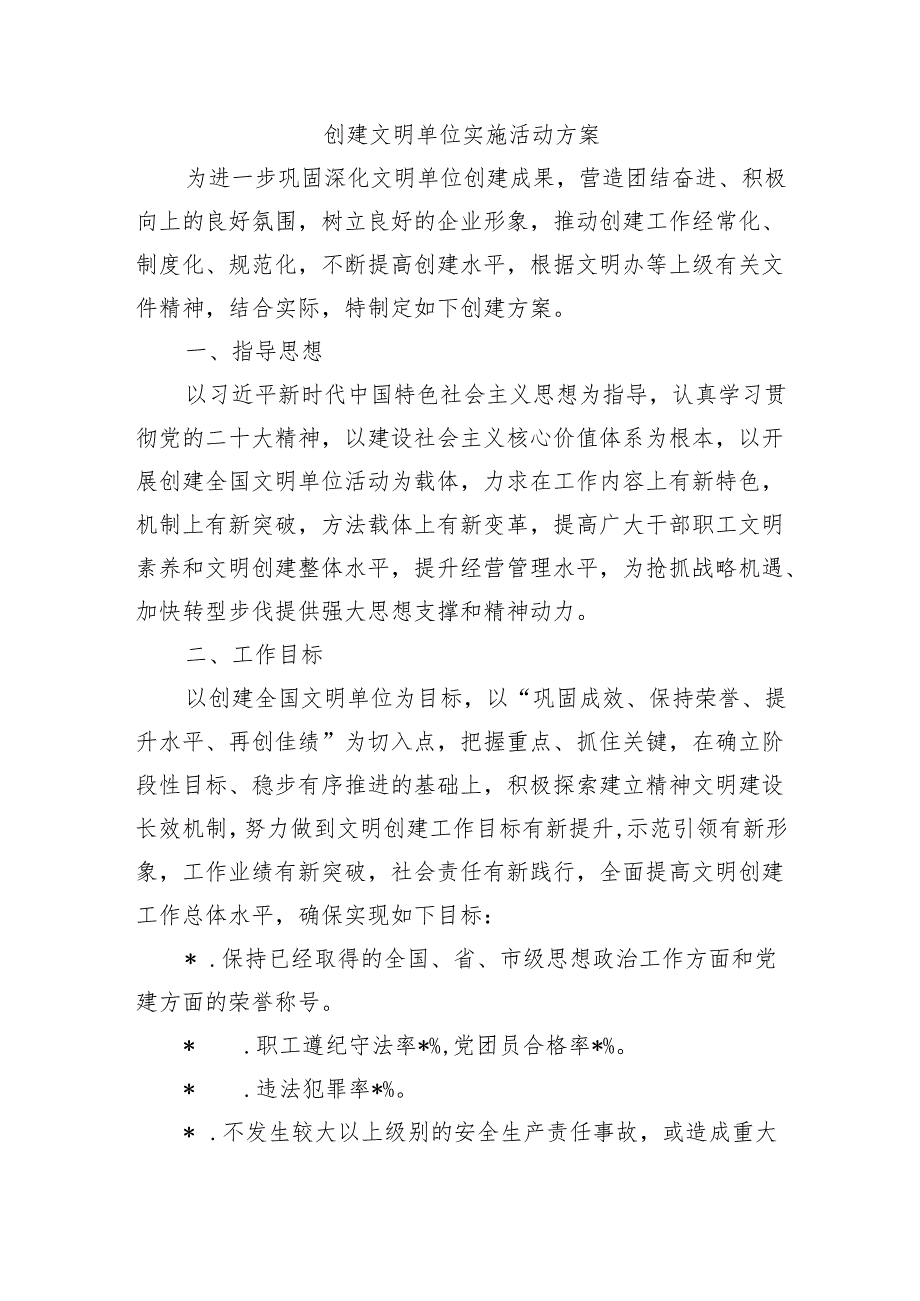 创建文明单位实施活动方案

为进一步巩固深化文明单位创建成果，营造团结奋进、积极向上的良好氛围，树立良好的企业形象，推动创建工作经常化、制度化、规范化，不断提高创建水平，根据文明办等上级有关文件精神，结合实际，特制定如下创建方案。

一、指导思想

以习近平新时代中国特色社会主义思想为指导，认真学习贯彻党的二十大精神，以建设社会主义核心价值体系为根本，以开展创建全国文明单位活动为载体，力求在工作内容上有新特色，机制上有新突破，方法载体上有新变革，提高广大干部职工文明素养和文明创建整体水平，提升经营管理水平，为抢抓战略机遇、加快转型步伐提供强大思想支撑和精神动力。

二、工作目标

以创建全国文明单位为目标，以“巩固成效、保持荣誉、提升水平、再创佳绩”为切入点，把握重点、抓住关键，在确立阶段性目标、稳步有序推进的基础上，积极探索建立精神文明建设长效机制，努力做到文明创建工作目标有新提升，示范引领有新形象，工作业绩有新突破，社会责任有新践行，全面提高文明创建工作总体水平，确保实现如下目标：

＊．保持已经取得的全国、省、市级思想政治工作方面和党建方面的荣誉称号。

＊　．职工遵纪守法率*%，党团员合格率*%。

＊　．违法犯罪率*%。

＊．不发生较大以上级别的安全生产责任事故，或造成重大